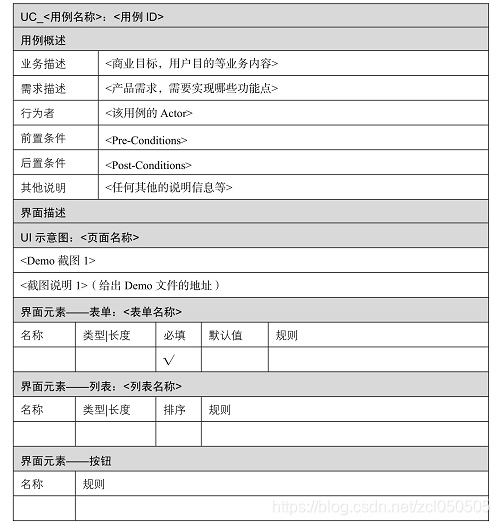 UC_<用例名称>：<用例 ID>

用例概述

| 业务描述 | <商业目标，用户目的等业务内容> |
|---|---|
| 需求描述 | <产品需求，需要实现哪些功能点> |
| 行为者 | <该用例的 Actor> |
| 前置条件 | <Pre-Conditions> |
| 后置条件 | <Post-Conditions> |
| 其他说明 | <任何其他的说明信息等> |

界面描述

UI 示意图：<页面名称>

<Demo 截图 1>

<截图说明 1>（给出 Demo 文件的地址）

界面元素——表单：<表单名称>

| 名称 | 类型\|长度 | 必填 | 默认值 | 规则 |
|---|---|---|---|---|
| | | √ | | |

界面元素——列表：<列表名称>

| 名称 | 类型\|长度 | 排序 | 规则 |
|---|---|---|---|
| | | | |

界面元素——按钮

| 名称 | 规则 |
|---|---|
| | |

https://blog.csdn.net/zcl050505